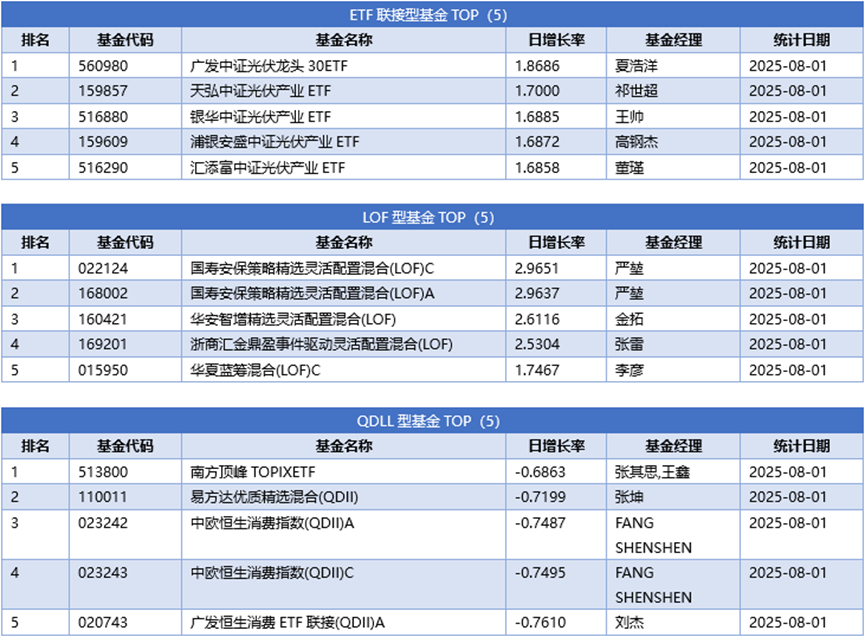 ETF 联接型基金 TOP（5）

| 排名 | 基金代码 | 基金名称 | 日增长率 | 基金经理 | 统计日期 |
|---|---|---|---|---|---|
| 1 | 560980 | 广发中证光伏龙头 30ETF | 1.8686 | 夏浩洋 | 2025-08-01 |
| 2 | 159857 | 天弘中证光伏产业 ETF | 1.7000 | 祁世超 | 2025-08-01 |
| 3 | 516880 | 银华中证光伏产业 ETF | 1.6885 | 王帅 | 2025-08-01 |
| 4 | 159609 | 浦银安盛中证光伏产业 ETF | 1.6872 | 高钢杰 | 2025-08-01 |
| 5 | 516290 | 汇添富中证光伏产业 ETF | 1.6858 | 董瑾 | 2025-08-01 |

LOF 型基金 TOP（5）

| 排名 | 基金代码 | 基金名称 | 日增长率 | 基金经理 | 统计日期 |
|---|---|---|---|---|---|
| 1 | 022124 | 国寿安保策略精选灵活配置混合(LOF)C | 2.9651 | 严堃 | 2025-08-01 |
| 2 | 168002 | 国寿安保策略精选灵活配置混合(LOF)A | 2.9637 | 严堃 | 2025-08-01 |
| 3 | 160421 | 华安智增精选灵活配置混合(LOF) | 2.6116 | 金拓 | 2025-08-01 |
| 4 | 169201 | 浙商汇金鼎盈事件驱动灵活配置混合(LOF) | 2.5304 | 张雷 | 2025-08-01 |
| 5 | 015950 | 华夏蓝筹混合(LOF)C | 1.7467 | 李彦 | 2025-08-01 |

QDLL 型基金 TOP（5）

| 排名 | 基金代码 | 基金名称 | 日增长率 | 基金经理 | 统计日期 |
|---|---|---|---|---|---|
| 1 | 513800 | 南方顶峰 TOPIXETF | -0.6863 | 张其思,王鑫 | 2025-08-01 |
| 2 | 110011 | 易方达优质精选混合(QDII) | -0.7199 | 张坤 | 2025-08-01 |
| 3 | 023242 | 中欧恒生消费指数(QDII)A | -0.7487 | FANG SHENSHEN | 2025-08-01 |
| 4 | 023243 | 中欧恒生消费指数(QDII)C | -0.7495 | FANG SHENSHEN | 2025-08-01 |
| 5 | 020743 | 广发恒生消费 ETF 联接(QDII)A | -0.7610 | 刘杰 | 2025-08-01 |